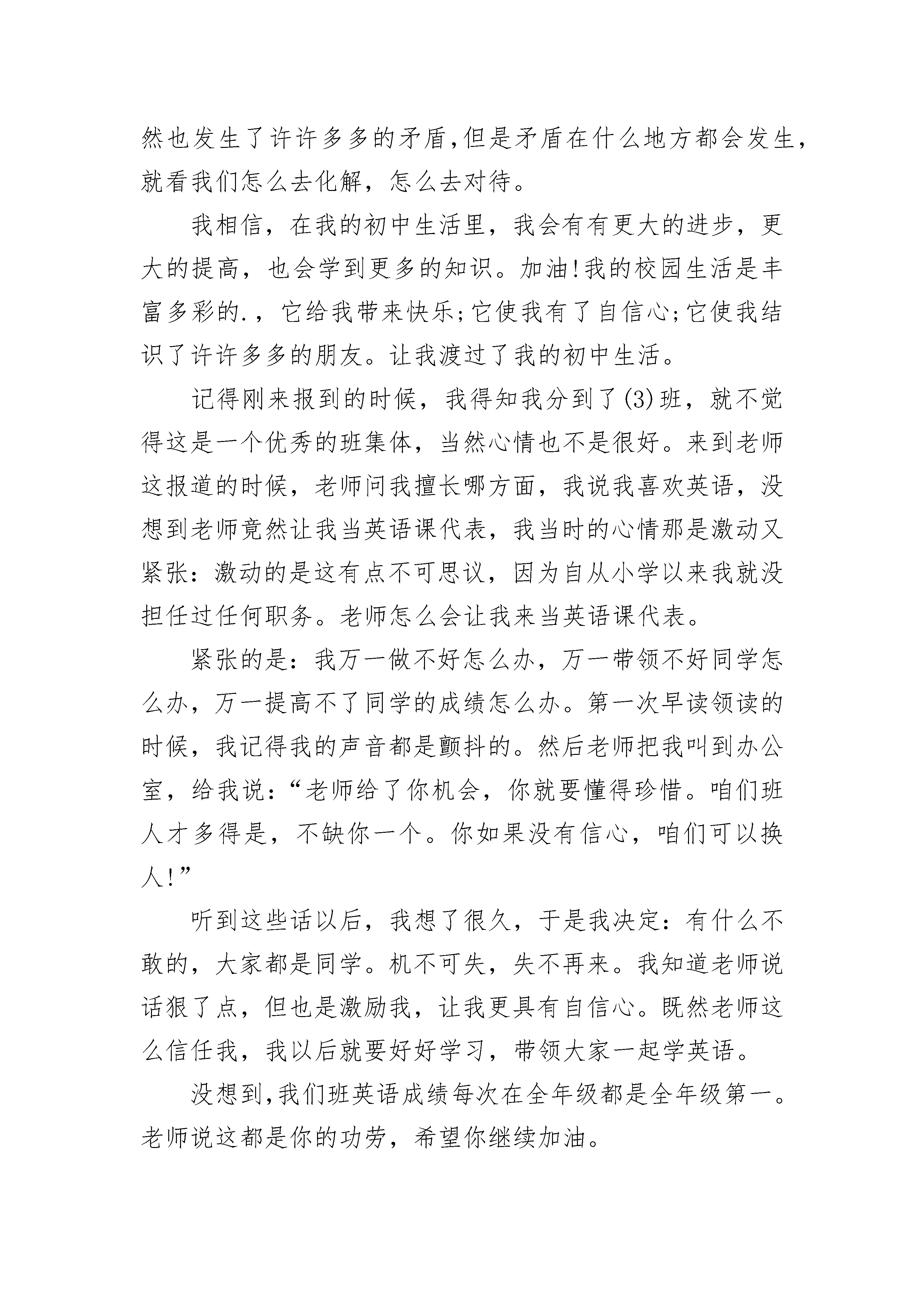 然也发生了许许多多的矛盾,但是矛盾在什么地方都会发生,就看我们怎么去化解，怎么去对待。

我相信，在我的初中生活里，我会有有更大的进步，更大的提高，也会学到更多的知识。加油!我的校园生活是丰富多彩的.，它给我带来快乐;它使我有了自信心;它使我结识了许许多多的朋友。让我渡过了我的初中生活。

记得刚来报到的时候，我得知我分到了(3)班，就不觉得这是一个优秀的班集体，当然心情也不是很好。来到老师这报道的时候，老师问我擅长哪方面，我说我喜欢英语，没想到老师竟然让我当英语课代表，我当时的心情那是激动又紧张：激动的是这有点不可思议，因为自从小学以来我就没担任过任何职务。老师怎么会让我来当英语课代表。

紧张的是：我万一做不好怎么办，万一带领不好同学怎么办，万一提高不了同学的成绩怎么办。第一次早读领读的时候，我记得我的声音都是颤抖的。然后老师把我叫到办公室，给我说：“老师给了你机会，你就要懂得珍惜。咱们班人才多得是，不缺你一个。你如果没有信心，咱们可以换人!”

听到这些话以后，我想了很久，于是我决定：有什么不敢的，大家都是同学。机不可失，失不再来。我知道老师说话狠了点，但也是激励我，让我更具有自信心。既然老师这么信任我，我以后就要好好学习，带领大家一起学英语。

没想到,我们班英语成绩每次在全年级都是全年级第一。老师说这都是你的功劳，希望你继续加油。